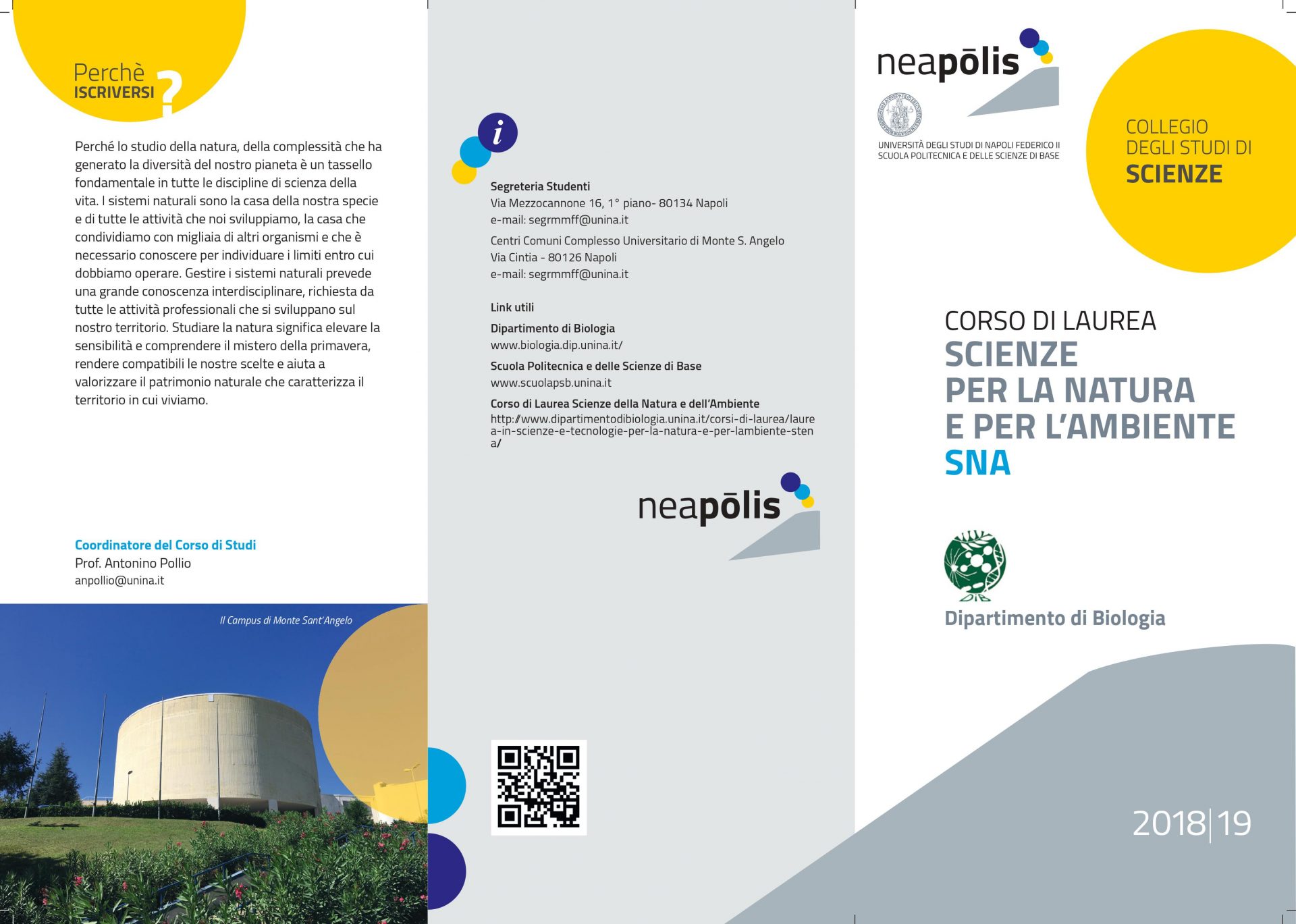 Perchè
ISCRIVERSI
?

Perché lo studio della natura, della complessità che ha generato la diversità del nostro pianeta è un tassello fondamentale in tutte le discipline di scienza della vita. I sistemi naturali sono la casa della nostra specie e di tutte le attività che noi sviluppiamo, la casa che condividiamo con migliaia di altri organismi e che è necessario conoscere per individuare i limiti entro cui dobbiamo operare. Gestire i sistemi naturali prevede una grande conoscenza interdisciplinare, richiesta da tutte le attività professionali che si sviluppano sul nostro territorio. Studiare la natura significa elevare la sensibilità e comprendere il mistero della primavera, rendere compatibili le nostre scelte e aiuta a valorizzare il patrimonio naturale che caratterizza il territorio in cui viviamo.

Coordinatore del Corso di Studi
Prof. Antonino Pollio
anpollio@unina.it

Il Campus di Monte Sant'Angelo

i

Segreteria Studenti
Via Mezzocannone 16, 1° piano- 80134 Napoli
e-mail: segrmmff@unina.it

Centri Comuni Complesso Universitario di Monte S. Angelo
Via Cintia - 80126 Napoli
e-mail: segrmmff@unina.it

Link utili

Dipartimento di Biologia
www.biologia.dip.unina.it/

Scuola Politecnica e delle Scienze di Base
www.scuolapsb.unina.it

Corso di Laurea Scienze della Natura e dell'Ambiente
http://www.dipartimentodibiologia.unina.it/corsi-di-laurea/laurea-in-scienze-e-tecnologie-per-la-natura-e-per-lambiente-stena/

neapōlis

neapōlis

UNIVERSITÀ DEGLI STUDI DI NAPOLI FEDERICO II
SCUOLA POLITECNICA E DELLE SCIENZE DI BASE

COLLEGIO
DEGLI STUDI DI
SCIENZE

CORSO DI LAUREA
SCIENZE
PER LA NATURA
E PER L'AMBIENTE
SNA

Dipartimento di Biologia

2018|19